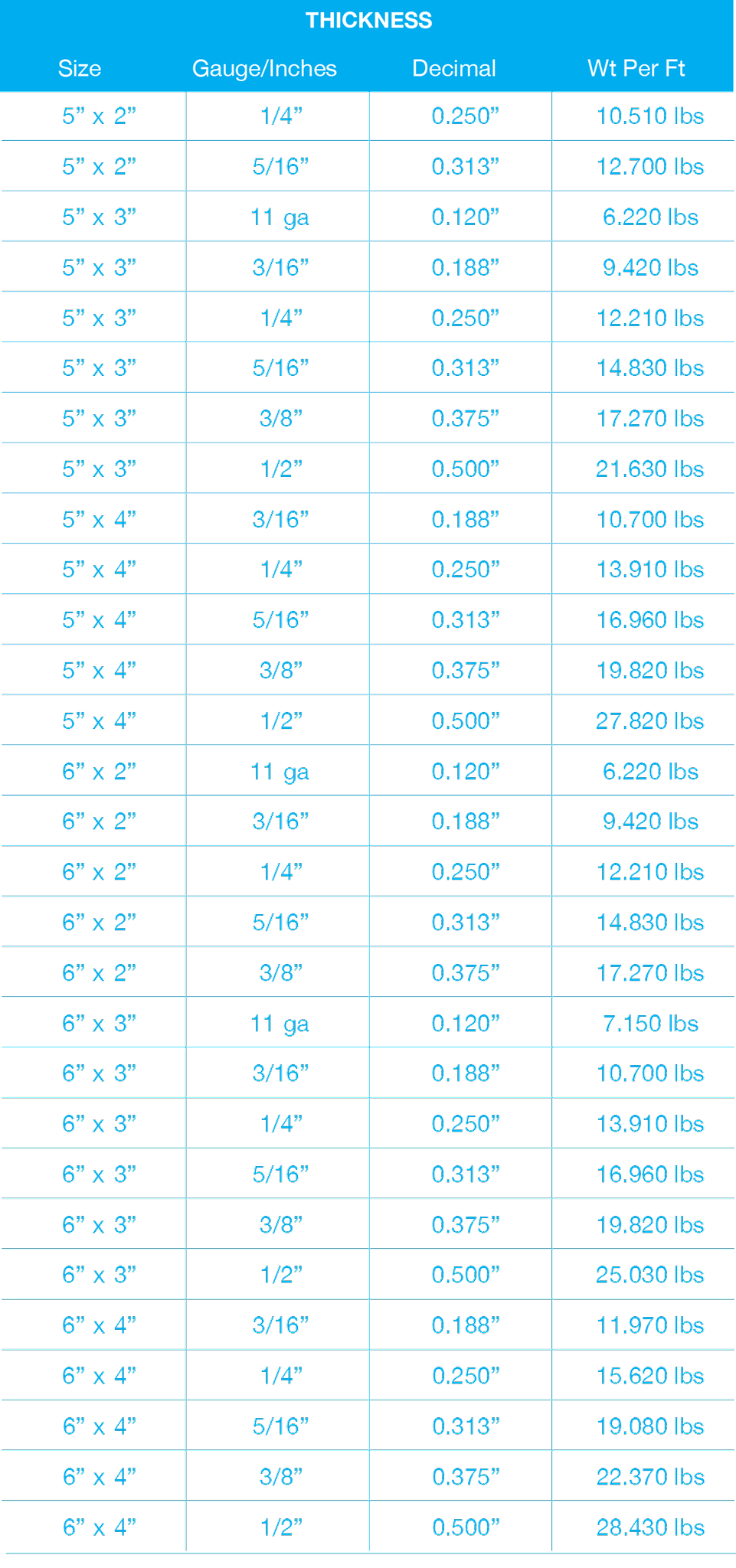 THICKNESS

| Size | Gauge/Inches | Decimal | Wt Per Ft |
|---|---|---|---|
| 5” x 2” | 1/4” | 0.250” | 10.510 lbs |
| 5” x 2” | 5/16” | 0.313” | 12.700 lbs |
| 5” x 3” | 11 ga | 0.120” | 6.220 lbs |
| 5” x 3” | 3/16” | 0.188” | 9.420 lbs |
| 5” x 3” | 1/4” | 0.250” | 12.210 lbs |
| 5” x 3” | 5/16” | 0.313” | 14.830 lbs |
| 5” x 3” | 3/8” | 0.375” | 17.270 lbs |
| 5” x 3” | 1/2” | 0.500” | 21.630 lbs |
| 5” x 4” | 3/16” | 0.188” | 10.700 lbs |
| 5” x 4” | 1/4” | 0.250” | 13.910 lbs |
| 5” x 4” | 5/16” | 0.313” | 16.960 lbs |
| 5” x 4” | 3/8” | 0.375” | 19.820 lbs |
| 5” x 4” | 1/2” | 0.500” | 27.820 lbs |
| 6” x 2” | 11 ga | 0.120” | 6.220 lbs |
| 6” x 2” | 3/16” | 0.188” | 9.420 lbs |
| 6” x 2” | 1/4” | 0.250” | 12.210 lbs |
| 6” x 2” | 5/16” | 0.313” | 14.830 lbs |
| 6” x 2” | 3/8” | 0.375” | 17.270 lbs |
| 6” x 3” | 11 ga | 0.120” | 7.150 lbs |
| 6” x 3” | 3/16” | 0.188” | 10.700 lbs |
| 6” x 3” | 1/4” | 0.250” | 13.910 lbs |
| 6” x 3” | 5/16” | 0.313” | 16.960 lbs |
| 6” x 3” | 3/8” | 0.375” | 19.820 lbs |
| 6” x 3” | 1/2” | 0.500” | 25.030 lbs |
| 6” x 4” | 3/16” | 0.188” | 11.970 lbs |
| 6” x 4” | 1/4” | 0.250” | 15.620 lbs |
| 6” x 4” | 5/16” | 0.313” | 19.080 lbs |
| 6” x 4” | 3/8” | 0.375” | 22.370 lbs |
| 6” x 4” | 1/2” | 0.500” | 28.430 lbs |